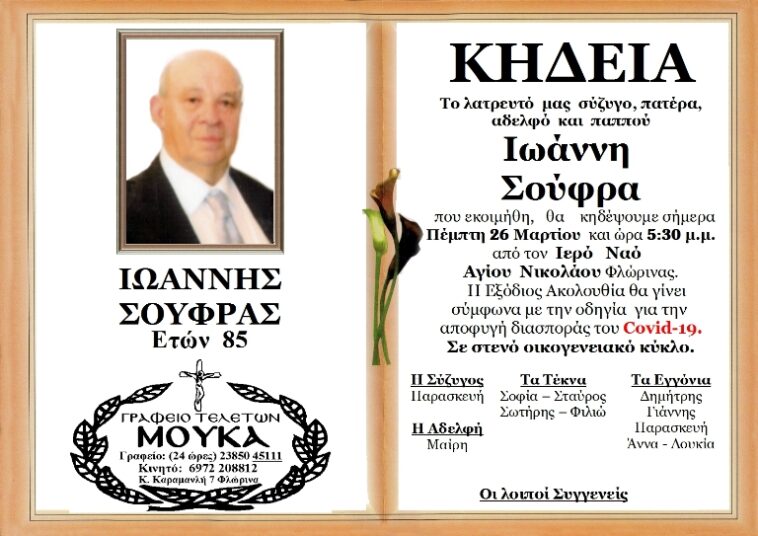 ΙΩΑΝΝΗΣ ΣΟΥΦΡΑΣ
Ετών 85

ΓΡΑΦΕΙΟ ΤΕΛΕΤΩΝ
ΜΟΥΚΑ
Γραφείο: (24 ώρες) 23850 45111
Κινητό: 6972 208812
Κ. Καραμανλή 7 Φλώρινα

ΚΗΔΕΙΑ

Το λατρευτό μας σύζυγο, πατέρα, αδελφό και παππού

Ιωάννη
Σούφρα

που εκοιμήθη, θα κηδέψουμε σήμερα Πέμπτη 26 Μαρτίου και ώρα 5:30 μ.μ. από τον Ιερό Ναό Αγίου Νικολάου Φλώρινας.
Η Εξόδιος Ακολουθία θα γίνει σύμφωνα με την οδηγία για την αποφυγή διασποράς του Covid-19.
Σε στενό οικογενειακό κύκλο.

Η Σύζυγος
Παρασκευή

Η Αδελφή
Μαίρη

Τα Τέκνα
Σοφία – Σταύρος
Σωτήρης – Φιλιώ

Τα Εγγόνια
Δημήτρης
Γιάννης
Παρασκευή
Άννα - Λουκία

Οι λοιποί Συγγενείς